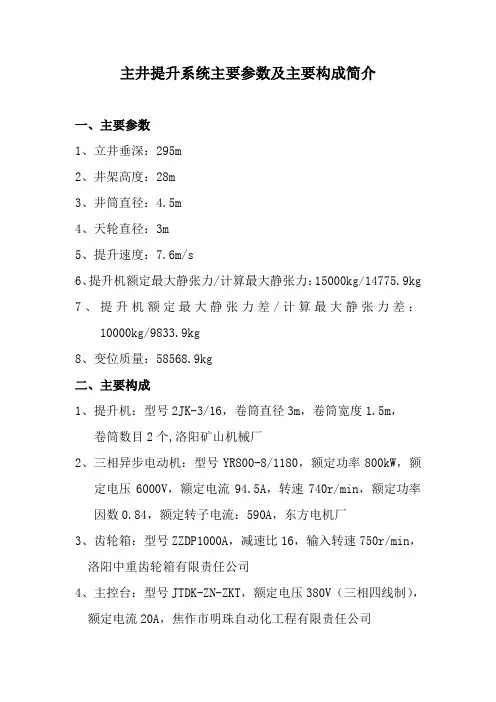 主井提升系统主要参数及主要构成简介

一、主要参数

1、立井垂深：295m

2、井架高度：28m

3、井筒直径：4.5m

4、天轮直径：3m

5、提升速度：7.6m/s

6、提升机额定最大静张力/计算最大静张力：15000kg/14775.9kg

7、提升机额定最大静张力差/计算最大静张力差：10000kg/9833.9kg

8、变位质量：58568.9kg

二、主要构成

1、提升机：型号 2JK-3/16，卷筒直径 3m，卷筒宽度 1.5m，卷筒数目 2 个,洛阳矿山机械厂

2、三相异步电动机：型号 YR800-8/1180，额定功率 800kW，额定电压 6000V，额定电流 94.5A，转速 740r/min，额定功率因数 0.84，额定转子电流：590A，东方电机厂

3、齿轮箱：型号 ZZDP1000A，减速比 16，输入转速 750r/min，洛阳中重齿轮箱有限责任公司

4、主控台：型号 JTDK-ZN-ZKT，额定电压 380V（三相四线制），额定电流 20A，焦作市明珠自动化工程有限责任公司